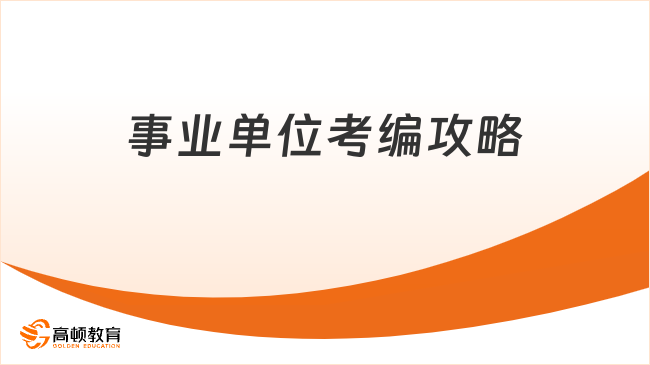 事业单位考编攻略

高顿教育
GOLDEN EDUCATION